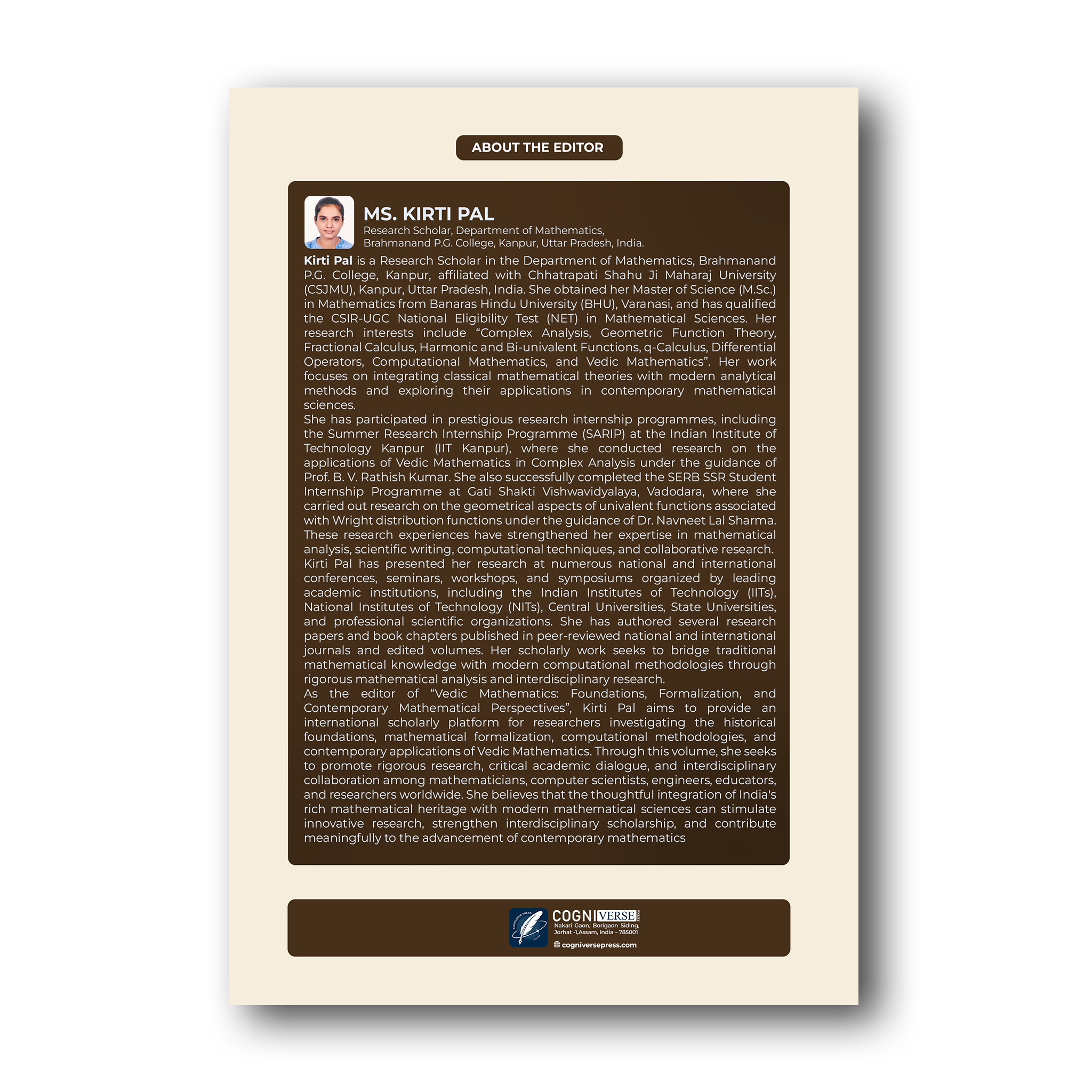 ABOUT THE EDITOR

MS. KIRTI PAL
Research Scholar, Department of Mathematics,
Brahmanand P.G. College, Kanpur, Uttar Pradesh, India.

Kirti Pal is a Research Scholar in the Department of Mathematics, Brahmanand P.G. College, Kanpur, affiliated with Chhatrapati Shahu Ji Maharaj University (CSJMU), Kanpur, Uttar Pradesh, India. She obtained her Master of Science (M.Sc.) in Mathematics from Banaras Hindu University (BHU), Varanasi, and has qualified the CSIR-UGC National Eligibility Test (NET) in Mathematical Sciences. Her research interests include "Complex Analysis, Geometric Function Theory, Fractional Calculus, Harmonic and Bi-univalent Functions, q-Calculus, Differential Operators, Computational Mathematics, and Vedic Mathematics". Her work focuses on integrating classical mathematical theories with modern analytical methods and exploring their applications in contemporary mathematical sciences.

She has participated in prestigious research internship programmes, including the Summer Research Internship Programme (SARIP) at the Indian Institute of Technology Kanpur (IIT Kanpur), where she conducted research on the applications of Vedic Mathematics in Complex Analysis under the guidance of Prof. B. V. Rathish Kumar. She also successfully completed the SERB SSR Student Internship Programme at Gati Shakti Vishwavidyalaya, Vadodara, where she carried out research on the geometrical aspects of univalent functions associated with Wright distribution functions under the guidance of Dr. Navneet Lal Sharma. These research experiences have strengthened her expertise in mathematical analysis, scientific writing, computational techniques, and collaborative research.

Kirti Pal has presented her research at numerous national and international conferences, seminars, workshops, and symposiums organized by leading academic institutions, including the Indian Institutes of Technology (IITs), National Institutes of Technology (NITs), Central Universities, State Universities, and professional scientific organizations. She has authored several research papers and book chapters published in peer-reviewed national and international journals and edited volumes. Her scholarly work seeks to bridge traditional mathematical knowledge with modern computational methodologies through rigorous mathematical analysis and interdisciplinary research.

As the editor of "Vedic Mathematics: Foundations, Formalization, and Contemporary Mathematical Perspectives", Kirti Pal aims to provide an international scholarly platform for researchers investigating the historical foundations, mathematical formalization, computational methodologies, and contemporary applications of Vedic Mathematics. Through this volume, she seeks to promote rigorous research, critical academic dialogue, and interdisciplinary collaboration among mathematicians, computer scientists, engineers, educators, and researchers worldwide. She believes that the thoughtful integration of India's rich mathematical heritage with modern mathematical sciences can stimulate innovative research, strengthen interdisciplinary scholarship, and contribute meaningfully to the advancement of contemporary mathematics

COGNIVERSE PRESS
Nakari Gaon, Borigaon Siding,
Jorhat -1,Assam, India – 785001
cogniversepress.com